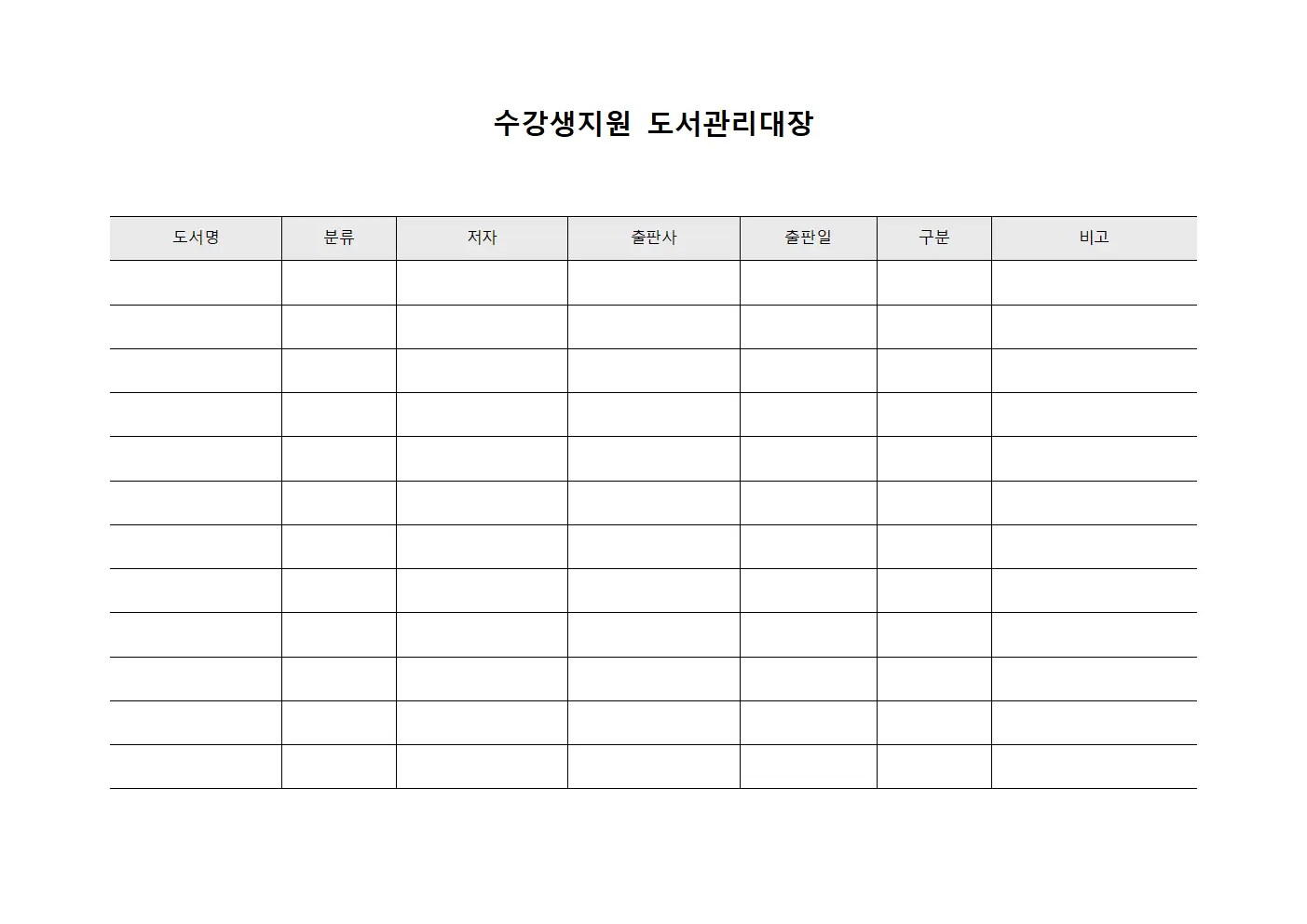 수강생지원 도서관리대장

| 도서명 | 분류 | 저자 | 출판사 | 출판일 | 구분 | 비고 |
|---|---|---|---|---|---|---|
| | | | | | | |
| | | | | | | |
| | | | | | | |
| | | | | | | |
| | | | | | | |
| | | | | | | |
| | | | | | | |
| | | | | | | |
| | | | | | | |
| | | | | | | |
| | | | | | | |
| | | | | | | |